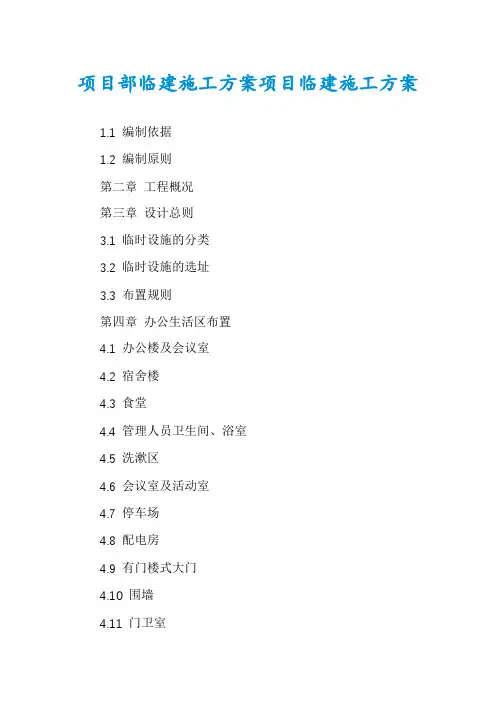 项目部临建施工方案项目临建施工方案

1.1 编制依据

1.2 编制原则

第二章 工程概况

第三章 设计总则

3.1 临时设施的分类

3.2 临时设施的选址

3.3 布置规则

第四章 办公生活区布置

4.1 办公楼及会议室

4.2 宿舍楼

4.3 食堂

4.4 管理人员卫生间、浴室

4.5 洗漱区

4.6 会议室及活动室

4.7 停车场

4.8 配电房

4.9 有门楼式大门

4.10 围墙

4.11 门卫室